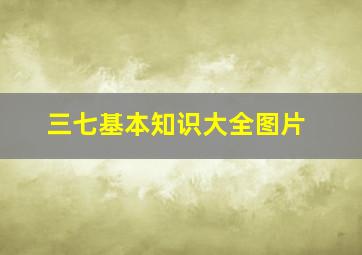 三七基本知识大全图片